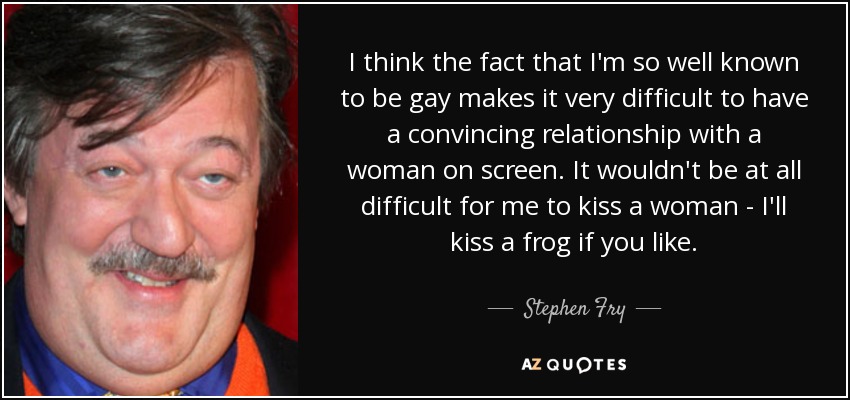 I think the fact that I'm so well known to be gay makes it very difficult to have a convincing relationship with a woman on screen. It wouldn't be at all difficult for me to kiss a woman - I'll kiss a frog if you like.

— Stephen Fry —

AZ QUOTES